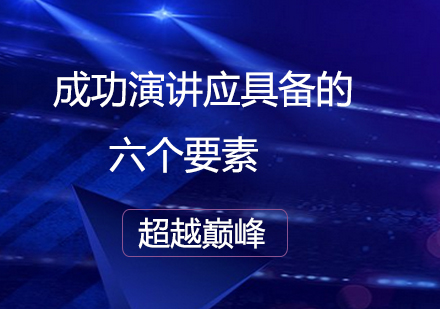 成功演讲应具备的
六个要素

超越巅峰